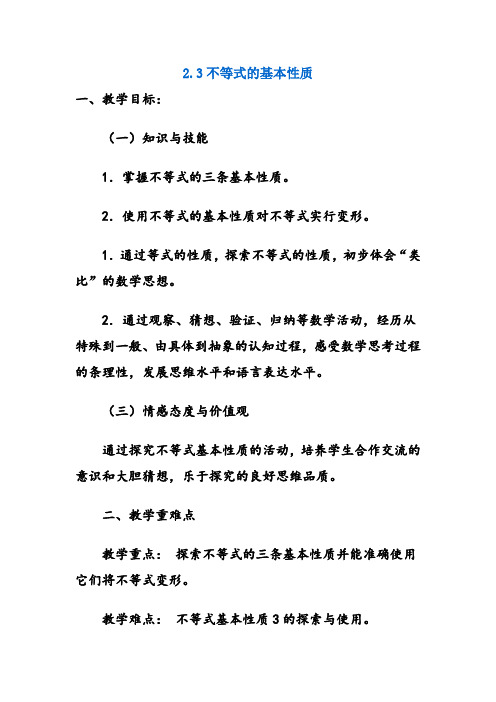 2.3 不等式的基本性质

一、教学目标:

（一）知识与技能

1. 掌握不等式的三条基本性质。

2. 使用不等式的基本性质对不等式实行变形。

1. 通过等式的性质，探索不等式的性质，初步体会“类比”的数学思想。

2. 通过观察、猜想、验证、归纳等数学活动，经历从特殊到一般、由具体到抽象的认知过程，感受数学思考过程的条理性，发展思维水平和语言表达水平。

（三）情感态度与价值观

通过探究不等式基本性质的活动，培养学生合作交流的意识和大胆猜想，乐于探究的良好思维品质。

二、教学重难点

教学重点： 探索不等式的三条基本性质并能准确使用它们将不等式变形。

教学难点： 不等式基本性质 3 的探索与使用。